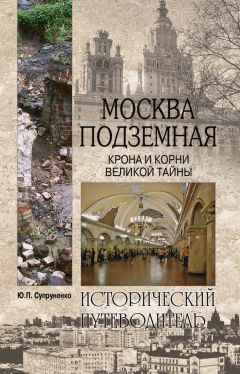 МОСКВА ПОДЗЕМНАЯ

КРОНА И КОРНИ ВЕЛИКОЙ ТАЙНЫ

Ю.П. Супруненко

ИСТОРИЧЕСКИЙ ПУТЕВОДИТЕЛЬ